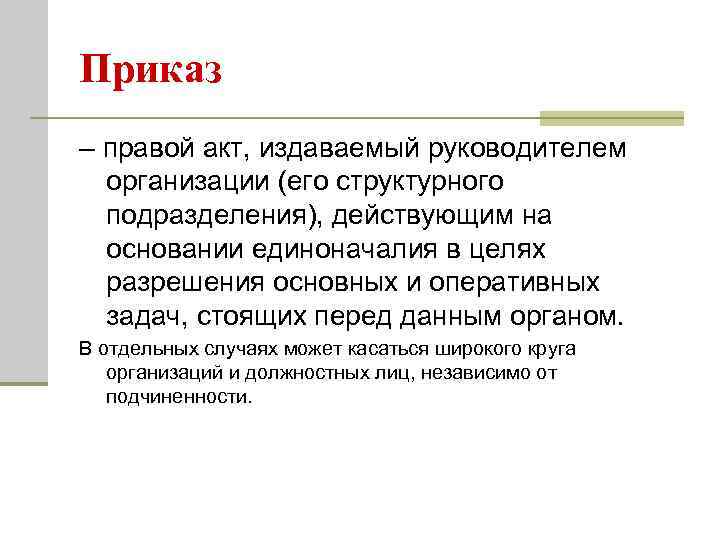 Приказ

– правой акт, издаваемый руководителем организации (его структурного подразделения), действующим на основании единоначалия в целях разрешения основных и оперативных задач, стоящих перед данным органом.

В отдельных случаях может касаться широкого круга организаций и должностных лиц, независимо от подчиненности.